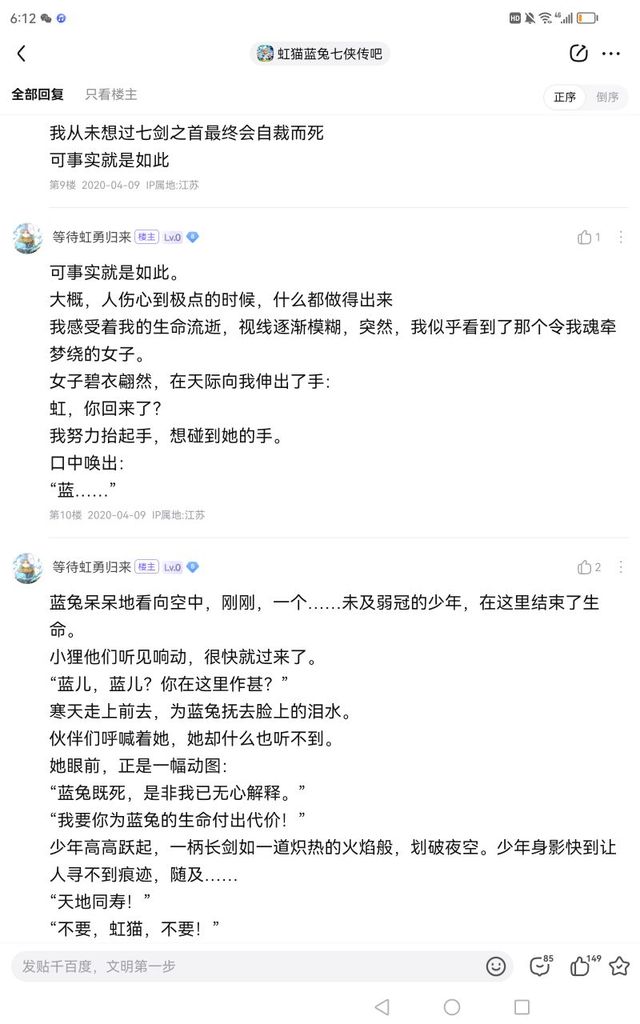 6:12

虹猫蓝兔七侠传吧

全部回复　只看楼主　　正序　倒序

我从未想过七剑之首最终会自裁而死
可事实就是如此
第9楼 2020-04-09 IP属地:江苏

等待虹勇归来 楼主 Lv.0　1

可事实就是如此。
大概，人伤心到极点的时候，什么都做得出来
我感受着我的生命流逝，视线逐渐模糊，突然，我似乎看到了那个令我魂牵梦绕的女子。
女子碧衣翩然，在天际向我伸出了手:
虹，你回来了?
我努力抬起手，想碰到她的手。
口中唤出:
“蓝……”
第10楼 2020-04-09 IP属地:江苏

等待虹勇归来 楼主 Lv.0　2

蓝兔呆呆地看向空中，刚刚，一个……未及弱冠的少年，在这里结束了生命。
小狸他们听见响动，很快就过来了。
“蓝儿，蓝儿?你在这里作甚?”
寒天走上前去，为蓝兔抚去脸上的泪水。
伙伴们呼喊着她，她却什么也听不到。
她眼前，正是一幅动图:
“蓝兔既死，是非我已无心解释。”
“我要你为蓝兔的生命付出代价!”
少年高高跃起，一柄长剑如一道炽热的火焰般，划破夜空。少年身影快到让人寻不到痕迹，随及……
“天地同寿!”
“不要，虹猫，不要!”

发贴千百度，文明第一步　85　149